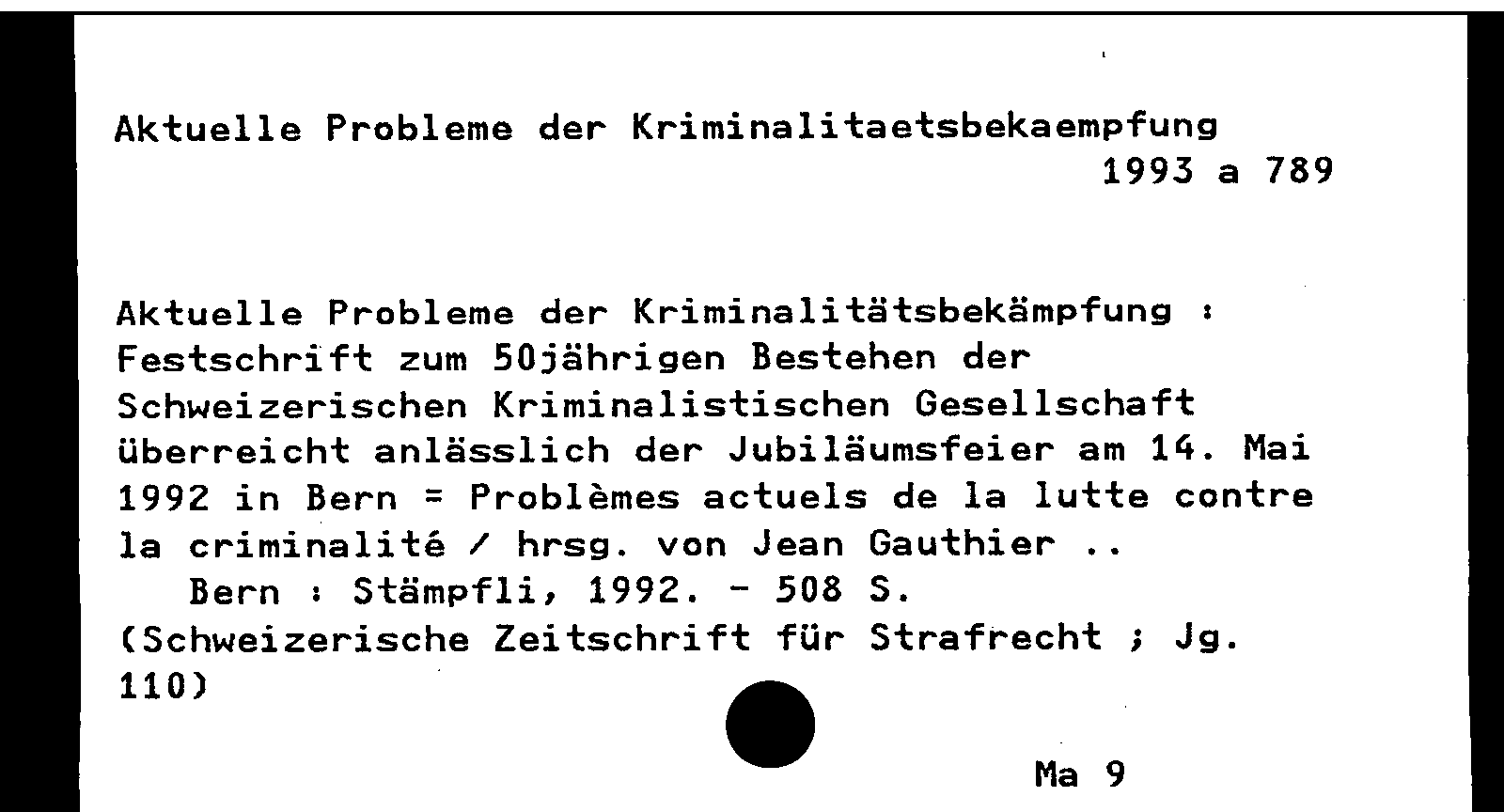 Aktuelle Probleme der Kriminalitaetsbekaempfung
1993 a 789

Aktuelle Probleme der Kriminalitätsbekämpfung : Festschrift zum 50jährigen Bestehen der Schweizerischen Kriminalistischen Gesellschaft überreicht anlässlich der Jubiläumsfeier am 14. Mai 1992 in Bern = Problèmes actuels de la lutte contre la criminalité / hrsg. von Jean Gauthier ..
Bern : Stämpfli, 1992. - 508 S.
(Schweizerische Zeitschrift für Strafrecht ; Jg. 110)

Ma 9